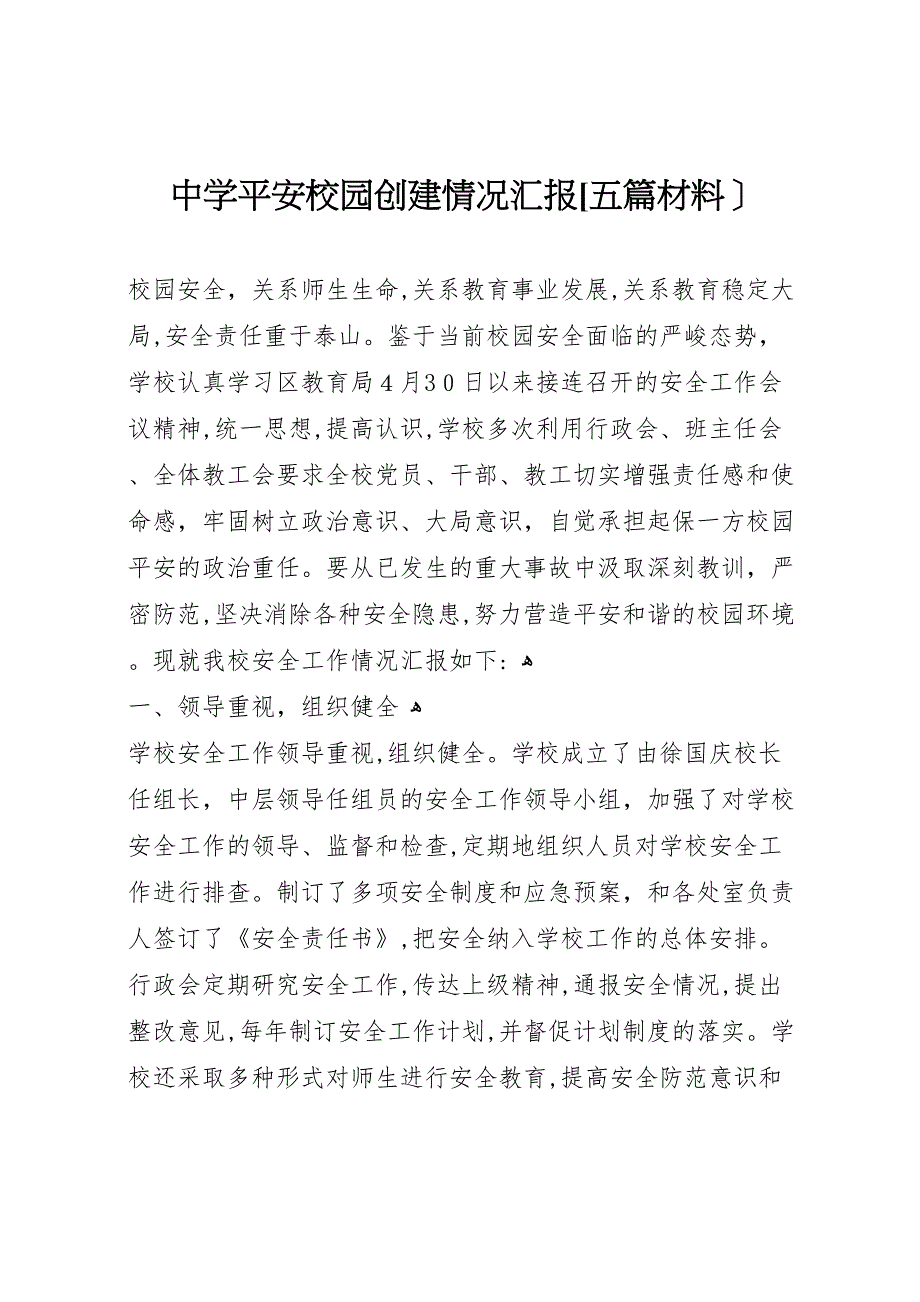 中学平安校园创建情况汇报[五篇材料〕

校园安全，关系师生生命，关系教育事业发展，关系教育稳定大局，安全责任重于泰山。鉴于当前校园安全面临的严峻态势，学校认真学习区教育局４月３０日以来接连召开的安全工作会议精神，统一思想，提高认识，学校多次利用行政会、班主任会、全体教工会要求全校党员、干部、教工切实增强责任感和使命感，牢固树立政治意识、大局意识，自觉承担起保一方校园平安的政治重任。要从已发生的重大事故中汲取深刻教训，严密防范，坚决消除各种安全隐患，努力营造平安和谐的校园环境。现就我校安全工作情况汇报如下：

一、领导重视，组织健全

学校安全工作领导重视，组织健全。学校成立了由徐国庆校长任组长，中层领导任组员的安全工作领导小组，加强了对学校安全工作的领导、监督和检查，定期地组织人员对学校安全工作进行排查。制订了多项安全制度和应急预案，和各处室负责人签订了《安全责任书》，把安全纳入学校工作的总体安排。行政会定期研究安全工作，传达上级精神，通报安全情况，提出整改意见，每年制订安全工作计划，并督促计划制度的落实。学校还采取多种形式对师生进行安全教育，提高安全防范意识和